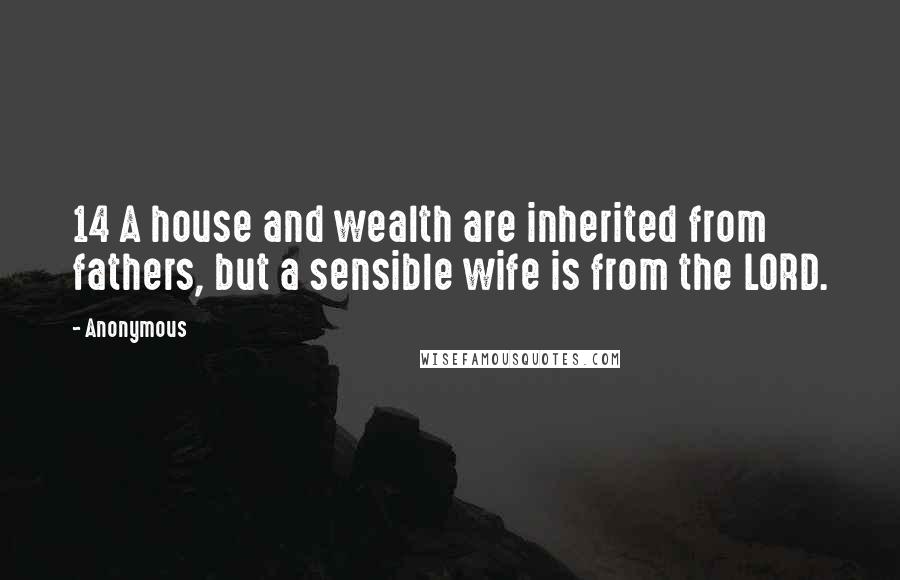 14 A house and wealth are inherited from fathers, but a sensible wife is from the LORD.

- Anonymous

WISEFAMOUSQUOTES.COM